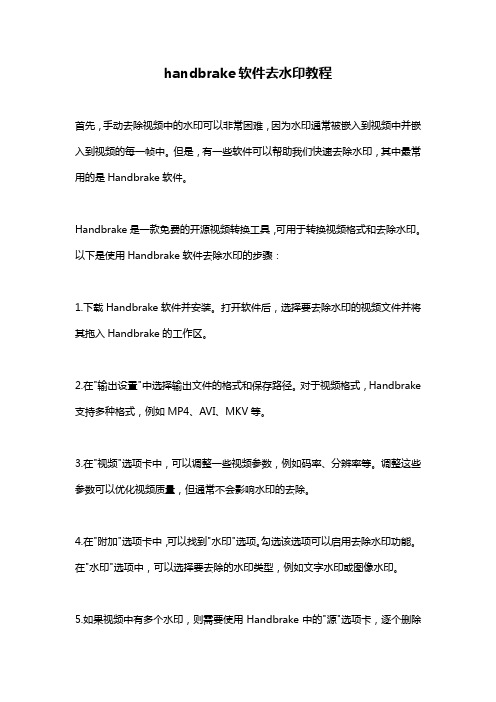 handbrake软件去水印教程

首先，手动去除视频中的水印可以非常困难，因为水印通常被嵌入到视频中并嵌入到视频的每一帧中。但是，有一些软件可以帮助我们快速去除水印，其中最常用的是 Handbrake 软件。

Handbrake 是一款免费的开源视频转换工具，可用于转换视频格式和去除水印。以下是使用 Handbrake 软件去除水印的步骤：

1.下载 Handbrake 软件并安装。打开软件后，选择要去除水印的视频文件并将其拖入 Handbrake 的工作区。

2.在"输出设置"中选择输出文件的格式和保存路径。对于视频格式，Handbrake 支持多种格式，例如 MP4、AVI、MKV 等。

3.在"视频"选项卡中，可以调整一些视频参数，例如码率、分辨率等。调整这些参数可以优化视频质量，但通常不会影响水印的去除。

4.在"附加"选项卡中，可以找到"水印"选项。勾选该选项可以启用去除水印功能。在"水印"选项中，可以选择要去除的水印类型，例如文字水印或图像水印。

5.如果视频中有多个水印，则需要使用 Handbrake 中的"源"选项卡，逐个删除